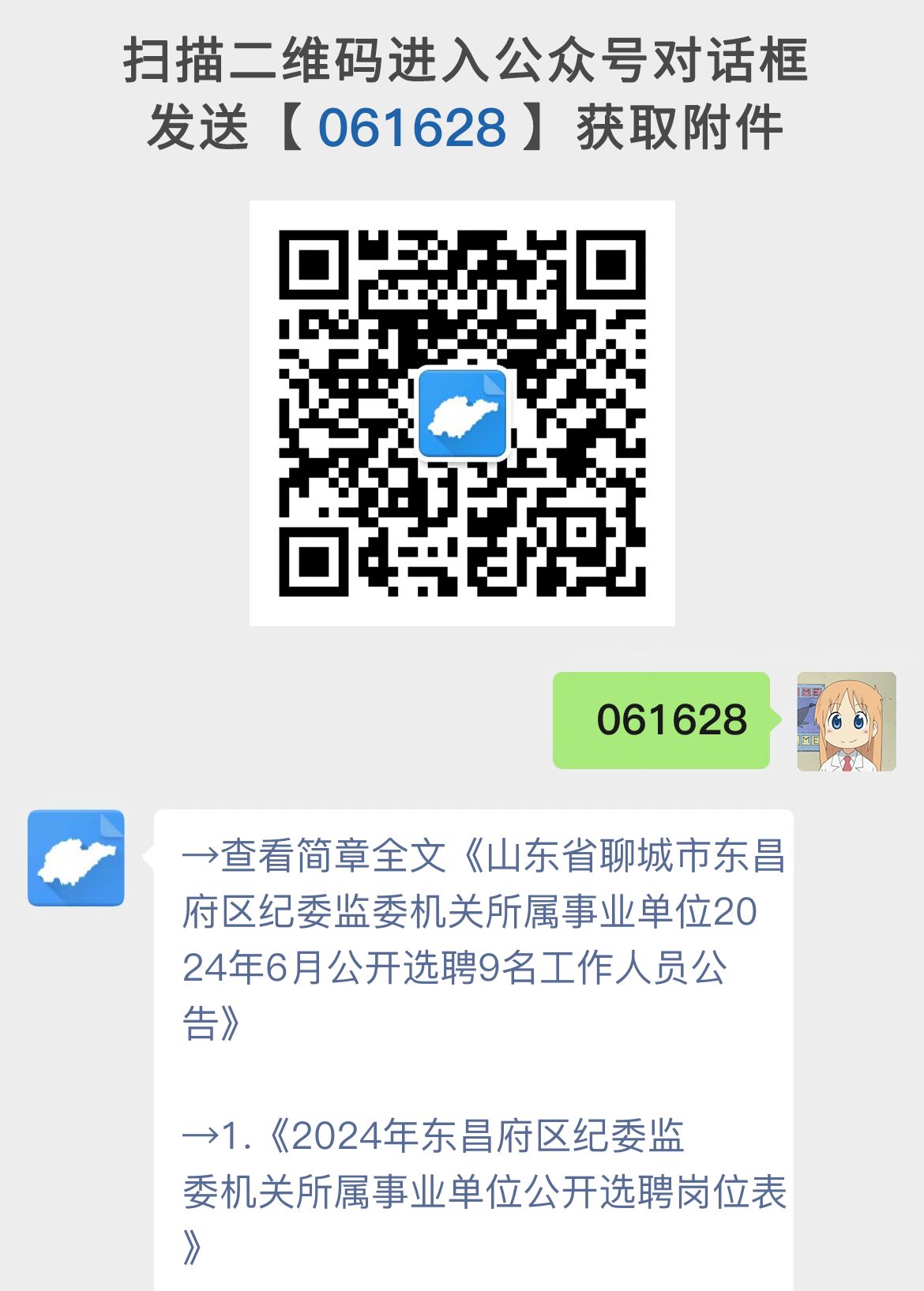 扫描二维码进入公众号对话框
发送【 061628 】获取附件

061628

→查看简章全文《山东省聊城市东昌府区纪委监委机关所属事业单位2024年6月公开选聘9名工作人员公告》

→1.《2024年东昌府区纪委监委机关所属事业单位公开选聘岗位表》